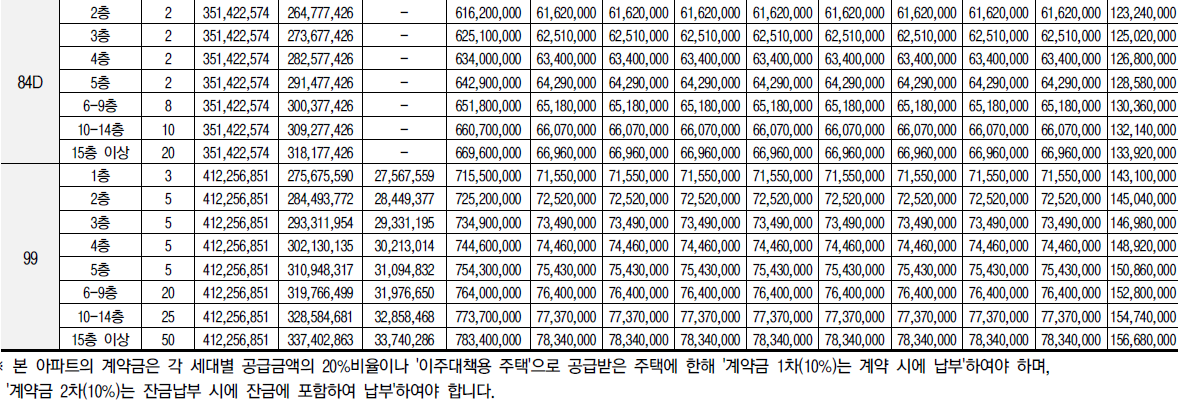 | 84D | 2층 | 2 | 351,422,574 | 264,777,426 | - | 616,200,000 | 61,620,000 | 61,620,000 | 61,620,000 | 61,620,000 | 61,620,000 | 61,620,000 | 61,620,000 | 61,620,000 | 123,240,000 |
|---|---|---|---|---|---|---|---|---|---|---|---|---|---|---|---|
| | 3층 | 2 | 351,422,574 | 273,677,426 | - | 625,100,000 | 62,510,000 | 62,510,000 | 62,510,000 | 62,510,000 | 62,510,000 | 62,510,000 | 62,510,000 | 62,510,000 | 125,020,000 |
| | 4층 | 2 | 351,422,574 | 282,577,426 | - | 634,000,000 | 63,400,000 | 63,400,000 | 63,400,000 | 63,400,000 | 63,400,000 | 63,400,000 | 63,400,000 | 63,400,000 | 126,800,000 |
| | 5층 | 2 | 351,422,574 | 291,477,426 | - | 642,900,000 | 64,290,000 | 64,290,000 | 64,290,000 | 64,290,000 | 64,290,000 | 64,290,000 | 64,290,000 | 64,290,000 | 128,580,000 |
| | 6-9층 | 8 | 351,422,574 | 300,377,426 | - | 651,800,000 | 65,180,000 | 65,180,000 | 65,180,000 | 65,180,000 | 65,180,000 | 65,180,000 | 65,180,000 | 65,180,000 | 130,360,000 |
| | 10-14층 | 10 | 351,422,574 | 309,277,426 | - | 660,700,000 | 66,070,000 | 66,070,000 | 66,070,000 | 66,070,000 | 66,070,000 | 66,070,000 | 66,070,000 | 66,070,000 | 132,140,000 |
| | 15층 이상 | 20 | 351,422,574 | 318,177,426 | - | 669,600,000 | 66,960,000 | 66,960,000 | 66,960,000 | 66,960,000 | 66,960,000 | 66,960,000 | 66,960,000 | 66,960,000 | 133,920,000 |
| 99 | 1층 | 3 | 412,256,851 | 275,675,590 | 27,567,559 | 715,500,000 | 71,550,000 | 71,550,000 | 71,550,000 | 71,550,000 | 71,550,000 | 71,550,000 | 71,550,000 | 71,550,000 | 143,100,000 |
| | 2층 | 5 | 412,256,851 | 284,493,772 | 28,449,377 | 725,200,000 | 72,520,000 | 72,520,000 | 72,520,000 | 72,520,000 | 72,520,000 | 72,520,000 | 72,520,000 | 72,520,000 | 145,040,000 |
| | 3층 | 5 | 412,256,851 | 293,311,954 | 29,331,195 | 734,900,000 | 73,490,000 | 73,490,000 | 73,490,000 | 73,490,000 | 73,490,000 | 73,490,000 | 73,490,000 | 73,490,000 | 146,980,000 |
| | 4층 | 5 | 412,256,851 | 302,130,135 | 30,213,014 | 744,600,000 | 74,460,000 | 74,460,000 | 74,460,000 | 74,460,000 | 74,460,000 | 74,460,000 | 74,460,000 | 74,460,000 | 148,920,000 |
| | 5층 | 5 | 412,256,851 | 310,948,317 | 31,094,832 | 754,300,000 | 75,430,000 | 75,430,000 | 75,430,000 | 75,430,000 | 75,430,000 | 75,430,000 | 75,430,000 | 75,430,000 | 150,860,000 |
| | 6-9층 | 20 | 412,256,851 | 319,766,499 | 31,976,650 | 764,000,000 | 76,400,000 | 76,400,000 | 76,400,000 | 76,400,000 | 76,400,000 | 76,400,000 | 76,400,000 | 76,400,000 | 152,800,000 |
| | 10-14층 | 25 | 412,256,851 | 328,584,681 | 32,858,468 | 773,700,000 | 77,370,000 | 77,370,000 | 77,370,000 | 77,370,000 | 77,370,000 | 77,370,000 | 77,370,000 | 77,370,000 | 154,740,000 |
| | 15층 이상 | 50 | 412,256,851 | 337,402,863 | 33,740,286 | 783,400,000 | 78,340,000 | 78,340,000 | 78,340,000 | 78,340,000 | 78,340,000 | 78,340,000 | 78,340,000 | 78,340,000 | 156,680,000 |

※ 본 아파트의 계약금은 각 세대별 공급금액의 20%비율이나 '이주대책용 주택'으로 공급받은 주택에 한해 '계약금 1차(10%)는 계약 시에 납부'하여야 하며, '계약금 2차(10%)는 잔금납부 시에 잔금에 포함하여 납부'하여야 합니다.